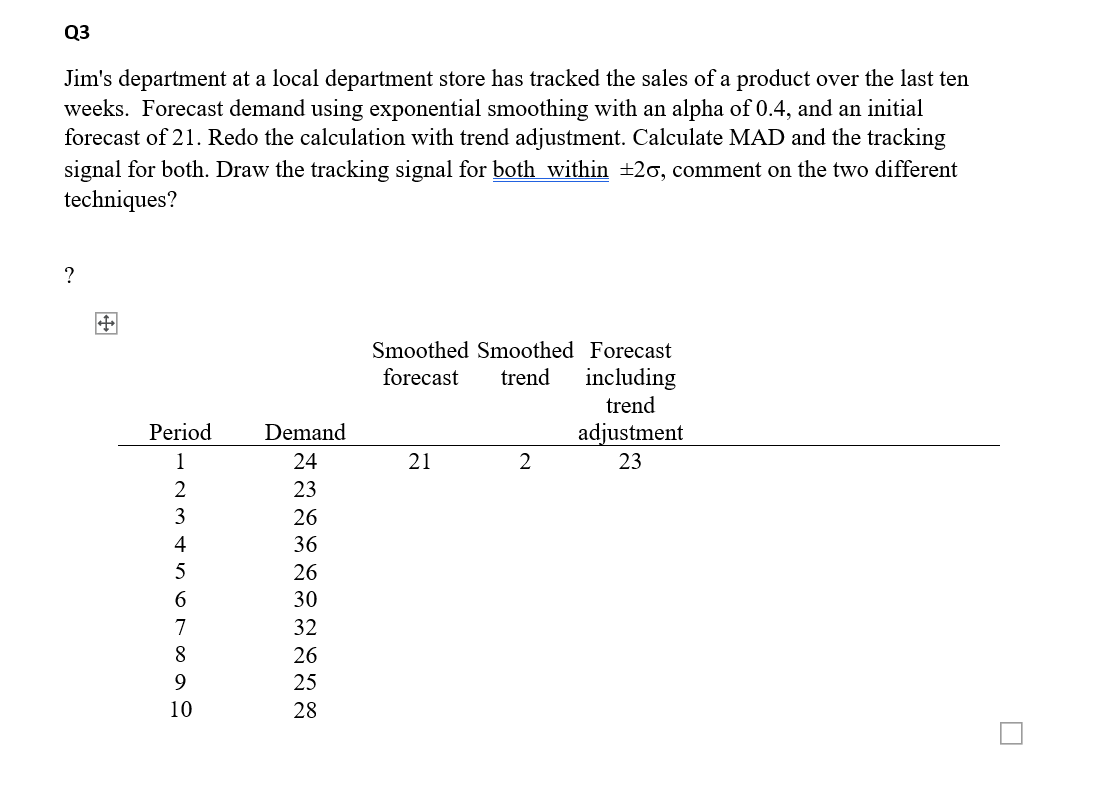 Q3

Jim's department at a local department store has tracked the sales of a product over the last ten weeks. Forecast demand using exponential smoothing with an alpha of 0.4, and an initial forecast of 21. Redo the calculation with trend adjustment. Calculate MAD and the tracking signal for both. Draw the tracking signal for both within $\pm 2\sigma$, comment on the two different techniques?

?

| Period | Demand | Smoothed forecast | Smoothed trend | Forecast including trend adjustment |
|---|---|---|---|---|
| 1 | 24 | 21 | 2 | 23 |
| 2 | 23 | | | |
| 3 | 26 | | | |
| 4 | 36 | | | |
| 5 | 26 | | | |
| 6 | 30 | | | |
| 7 | 32 | | | |
| 8 | 26 | | | |
| 9 | 25 | | | |
| 10 | 28 | | | |